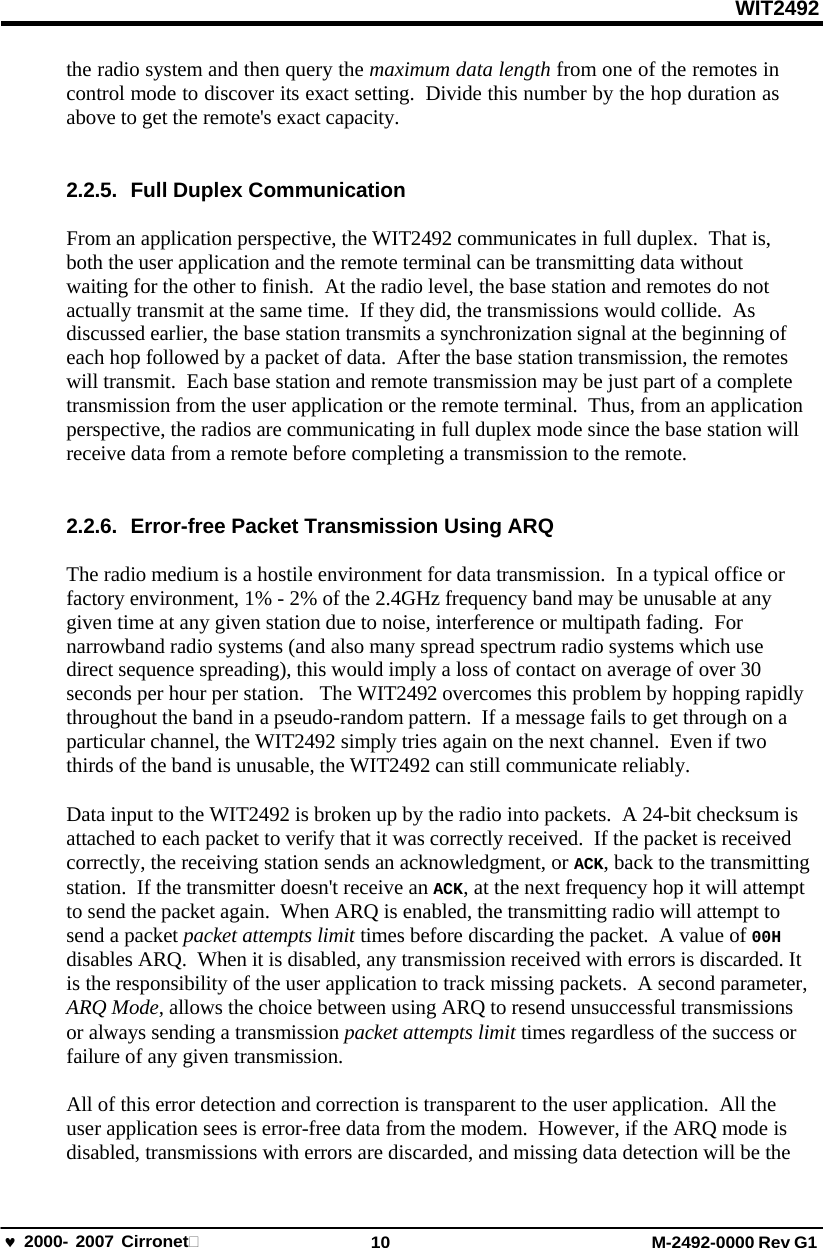 WIT2492

the radio system and then query the maximum data length from one of the remotes in control mode to discover its exact setting. Divide this number by the hop duration as above to get the remote's exact capacity.

2.2.5. Full Duplex Communication

From an application perspective, the WIT2492 communicates in full duplex. That is, both the user application and the remote terminal can be transmitting data without waiting for the other to finish. At the radio level, the base station and remotes do not actually transmit at the same time. If they did, the transmissions would collide. As discussed earlier, the base station transmits a synchronization signal at the beginning of each hop followed by a packet of data. After the base station transmission, the remotes will transmit. Each base station and remote transmission may be just part of a complete transmission from the user application or the remote terminal. Thus, from an application perspective, the radios are communicating in full duplex mode since the base station will receive data from a remote before completing a transmission to the remote.

2.2.6. Error-free Packet Transmission Using ARQ

The radio medium is a hostile environment for data transmission. In a typical office or factory environment, 1% - 2% of the 2.4GHz frequency band may be unusable at any given time at any given station due to noise, interference or multipath fading. For narrowband radio systems (and also many spread spectrum radio systems which use direct sequence spreading), this would imply a loss of contact on average of over 30 seconds per hour per station. The WIT2492 overcomes this problem by hopping rapidly throughout the band in a pseudo-random pattern. If a message fails to get through on a particular channel, the WIT2492 simply tries again on the next channel. Even if two thirds of the band is unusable, the WIT2492 can still communicate reliably.

Data input to the WIT2492 is broken up by the radio into packets. A 24-bit checksum is attached to each packet to verify that it was correctly received. If the packet is received correctly, the receiving station sends an acknowledgment, or ACK, back to the transmitting station. If the transmitter doesn't receive an ACK, at the next frequency hop it will attempt to send the packet again. When ARQ is enabled, the transmitting radio will attempt to send a packet packet attempts limit times before discarding the packet. A value of 00H disables ARQ. When it is disabled, any transmission received with errors is discarded. It is the responsibility of the user application to track missing packets. A second parameter, ARQ Mode, allows the choice between using ARQ to resend unsuccessful transmissions or always sending a transmission packet attempts limit times regardless of the success or failure of any given transmission.

All of this error detection and correction is transparent to the user application. All the user application sees is error-free data from the modem. However, if the ARQ mode is disabled, transmissions with errors are discarded, and missing data detection will be the

♥ 2000- 2007 Cirronet 10 M-2492-0000 Rev G1